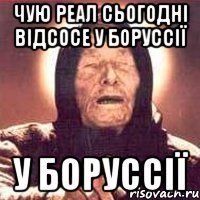 ЧУЮ РЕАЛ СЬОГОДНІ ВІДСОСЕ У БОРУССІЇ

У БОРУССІЇ

risovach.ru